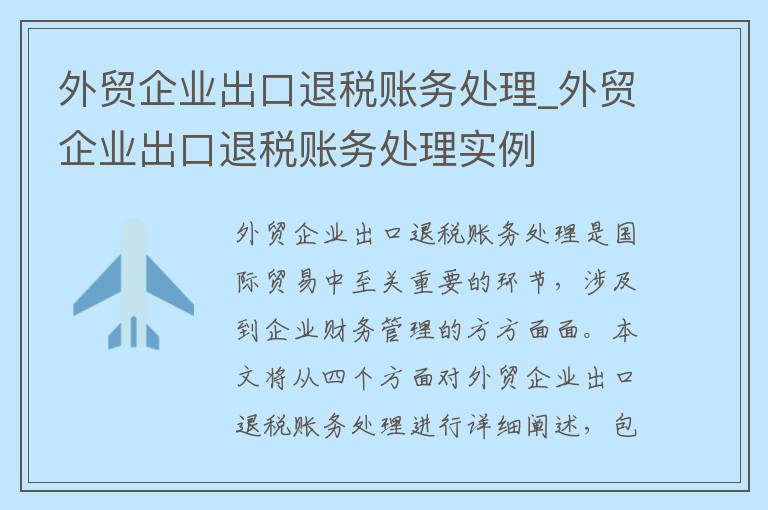 外贸企业出口退税账务处理_外贸企业出口退税账务处理实例

外贸企业出口退税账务处理是国际贸易中至关重要的环节，涉及到企业财务管理的方方面面。本文将从四个方面对外贸企业出口退税账务处理进行详细阐述，包